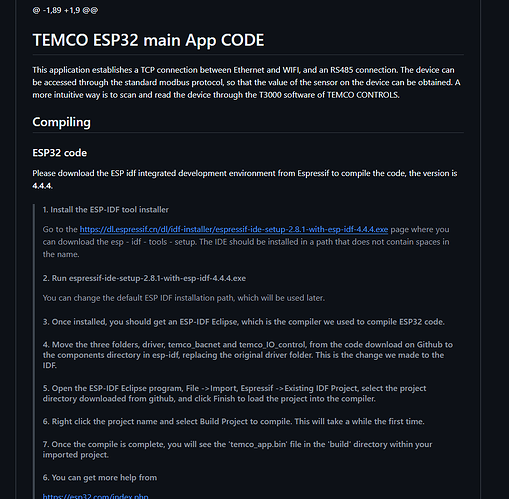 @ -1,89 +1,9 @@

TEMCO ESP32 main App CODE

This application establishes a TCP connection between Ethernet and WIFI, and an RS485 connection. The device can be accessed through the standard modbus protocol, so that the value of the sensor on the device can be obtained. A more intuitive way is to scan and read the device through the T3000 software of TEMCO CONTROLS.

Compiling

ESP32 code

Please download the ESP idf integrated development environment from Espressif to compile the code, the version is 4.4.4.

1. Install the ESP-IDF tool installer

Go to the https://dl.espressif.cn/dl/idf-installer/espressif-ide-setup-2.8.1-with-esp-idf-4.4.4.exe page where you can download the esp - idf - tools - setup. The IDE should be installed in a path that does not contain spaces in the name.

2. Run espressif-ide-setup-2.8.1-with-esp-idf-4.4.4.exe

You can change the default ESP IDF installation path, which will be used later.

3. Once installed, you should get an ESP-IDF Eclipse, which is the compiler we used to compile ESP32 code.

4. Move the three folders, driver, temco_bacnet and temco_IO_control, from the code download on Github to the components directory in esp-idf, replacing the original driver folder. This is the change we made to the IDF.

5. Open the ESP-IDF Eclipse program, File ->Import, Espressif ->Existing IDF Project, select the project directory downloaded from github, and click Finish to load the project into the compiler.

6. Right click the project name and select Build Project to compile. This will take a while the first time.

7. Once the compile is complete, you will see the 'temco_app.bin' file in the 'build' directory within your imported project.

6. You can get more help from

https://esp32.com/index.php